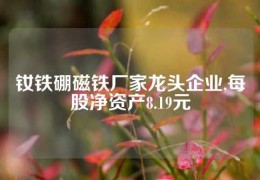 钕铁硼磁铁厂家龙头企业,每股净资产8.19元